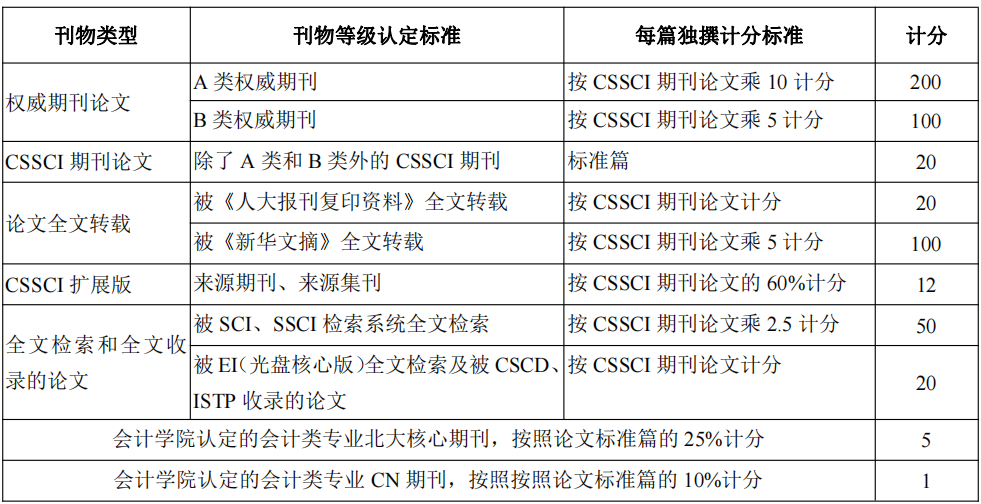 | 刊物类型 | 刊物等级认定标准 | 每篇独撰计分标准 | 计分 |
|---|---|---|---|
| 权威期刊论文 | A类权威期刊 | 按CSSCI期刊论文乘10计分 | 200 |
| | B类权威期刊 | 按CSSCI期刊论文乘5计分 | 100 |
| CSSCI期刊论文 | 除了A类和B类外的CSSCI期刊 | 标准篇 | 20 |
| 论文全文转载 | 被《人大报刊复印资料》全文转载 | 按CSSCI期刊论文计分 | 20 |
| | 被《新华文摘》全文转载 | 按CSSCI期刊论文乘5计分 | 100 |
| CSSCI扩展版 | 来源期刊、来源集刊 | 按CSSCI期刊论文的60%计分 | 12 |
| 全文检索和全文收录的论文 | 被SCI、SSCI检索系统全文检索 | 按CSSCI期刊论文乘2.5计分 | 50 |
| | 被EI(光盘核心版)全文检索及被CSCD、ISTP收录的论文 | 按CSSCI期刊论文计分 | 20 |
| 会计学院认定的会计类专业北大核心期刊，按照论文标准篇的25%计分 | | | 5 |
| 会计学院认定的会计类专业CN期刊，按照按照论文标准篇的10%计分 | | | 1 |